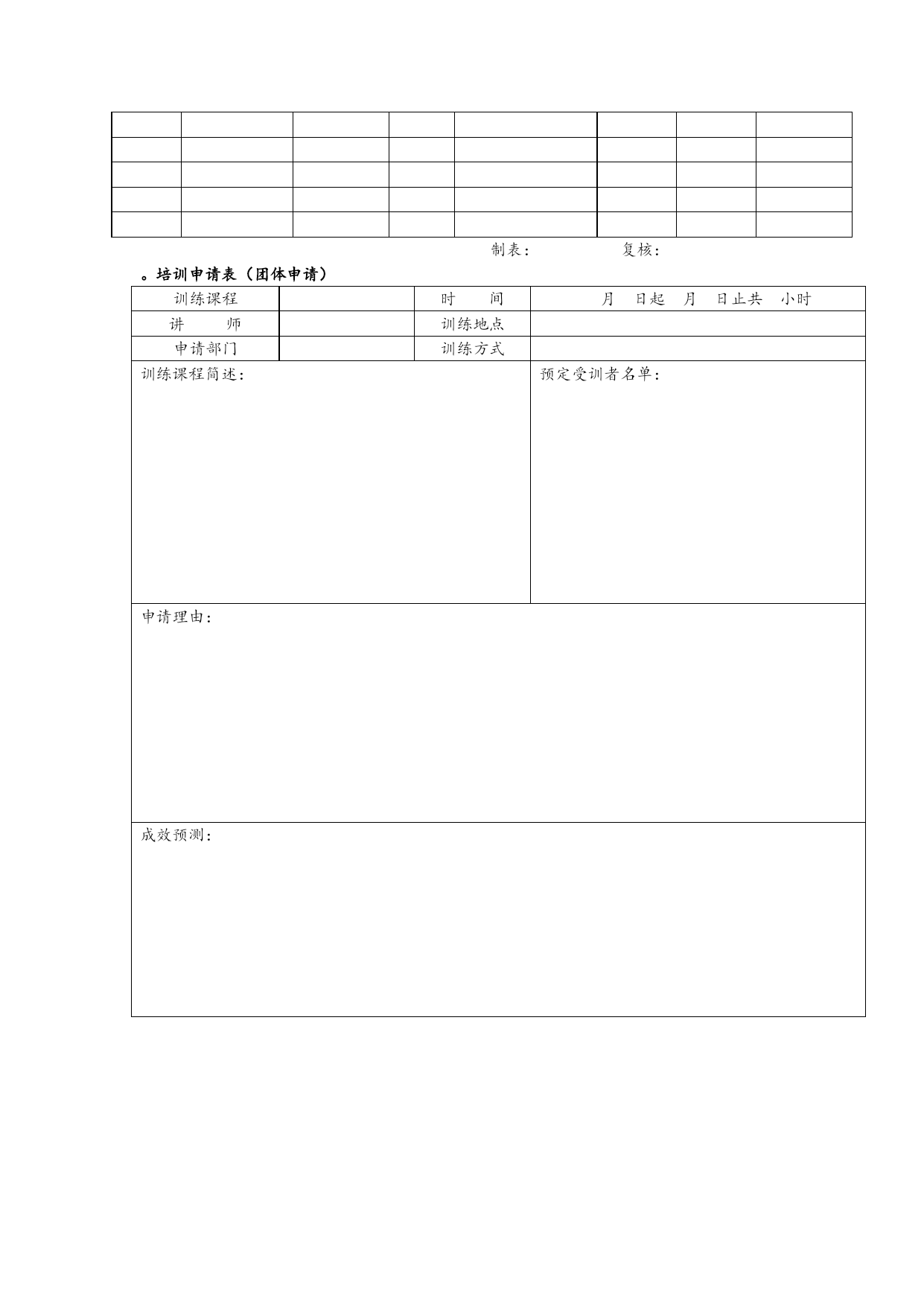 | | | | | | | | |
|---|---|---|---|---|---|---|---|
| | | | | | | | |
| | | | | | | | |
| | | | | | | | |
| | | | | | | | |

制表：　　　　复核：

。培训申请表（团体申请）

| 训练课程 | | 时　　间 | 月　日起　月　日止共　小时 |
|---|---|---|---|
| 讲　　师 | | 训练地点 | |
| 申请部门 | | 训练方式 | |

训练课程简述：

预定受训者名单：

申请理由：

成效预测：